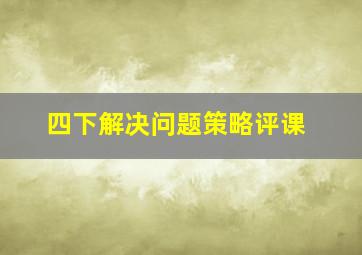 四下解决问题策略评课